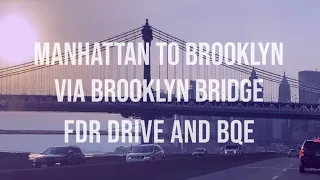 MANHATTAN TO BROOKLYN
VIA BROOKLYN BRIDGE
FDR DRIVE AND BQE